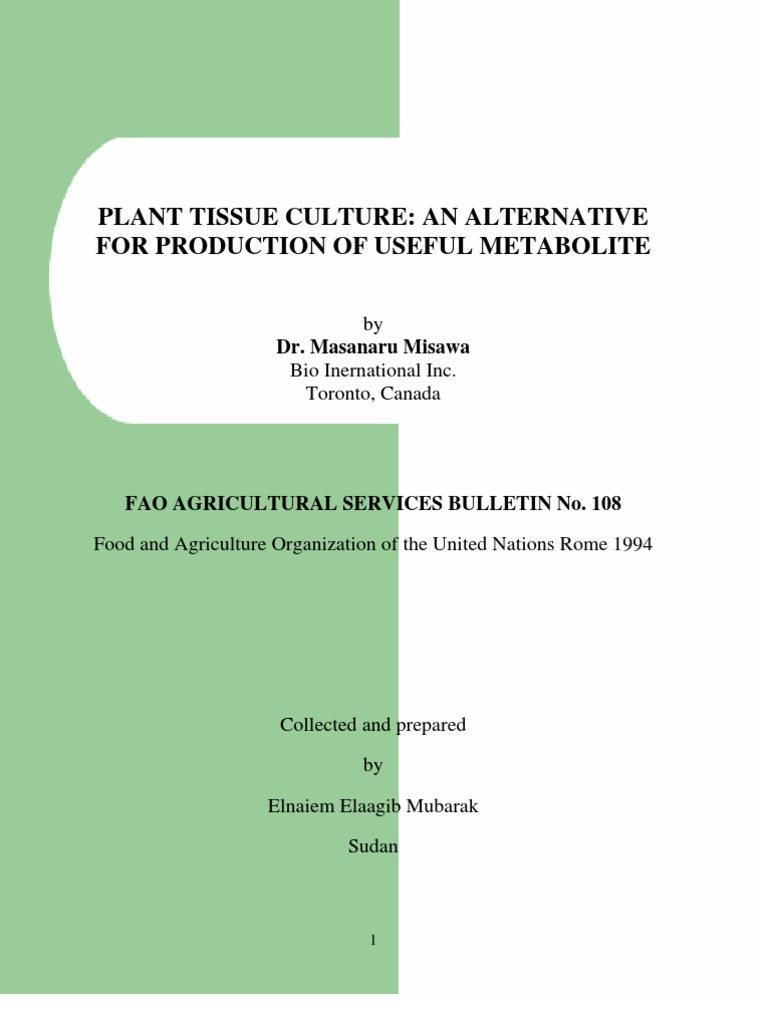 PLANT TISSUE CULTURE: AN ALTERNATIVE FOR PRODUCTION OF USEFUL METABOLITE

by
Dr. Masanaru Misawa
Bio Inernational Inc.
Toronto, Canada

FAO AGRICULTURAL SERVICES BULLETIN No. 108

Food and Agriculture Organization of the United Nations Rome 1994

Collected and prepared

by

Elnaiem Elaagib Mubarak

Sudan

1